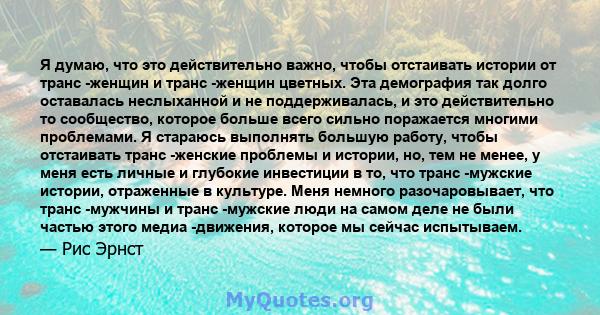 Я думаю, что это действительно важно, чтобы отстаивать истории от транс -женщин и транс -женщин цветных. Эта демография так долго оставалась неслыханной и не поддерживалась, и это действительно то сообщество, которое больше всего сильно поражается многими проблемами. Я стараюсь выполнять большую работу, чтобы отстаивать транс -женские проблемы и истории, но, тем не менее, у меня есть личные и глубокие инвестиции в то, что транс -мужские истории, отраженные в культуре. Меня немного разочаровывает, что транс -мужчины и транс -мужские люди на самом деле не были частью этого медиа -движения, которое мы сейчас испытываем.

— Рис Эрнст

MyQuotes.org